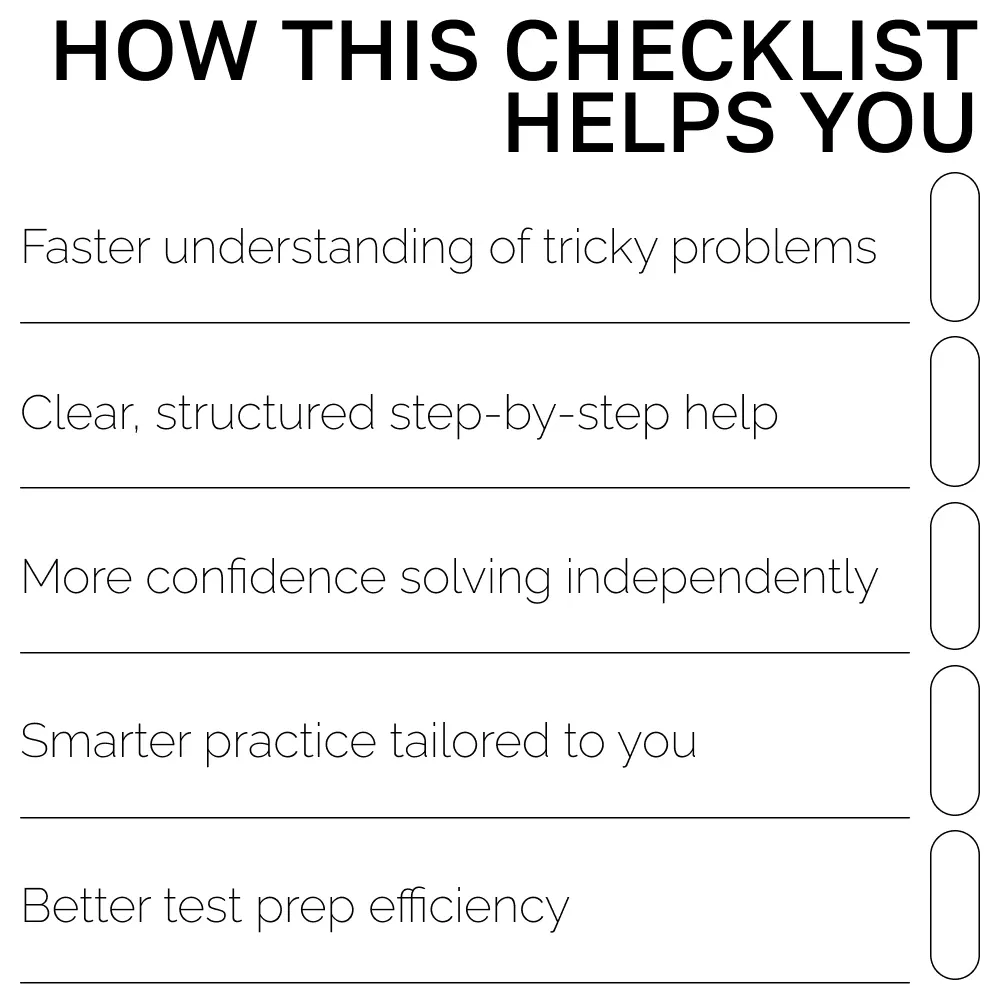 HOW THIS CHECKLIST HELPS YOU

Faster understanding of tricky problems ☐

Clear, structured step-by-step help ☐

More confidence solving independently ☐

Smarter practice tailored to you ☐

Better test prep efficiency ☐